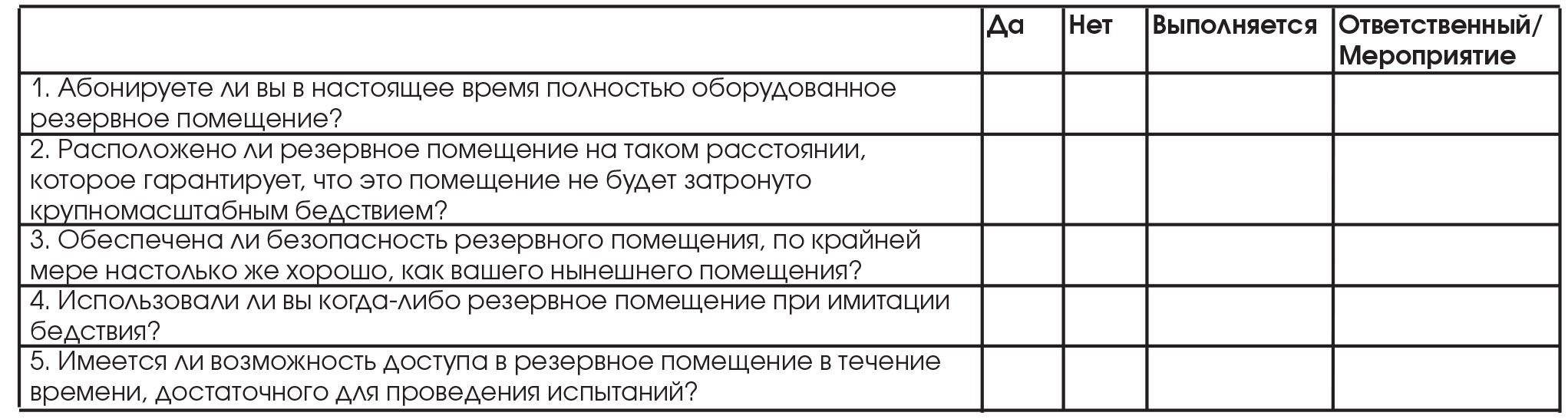 | | Да | Нет | Выполняется | Ответственный/ Мероприятие |
|---|---|---|---|---|
| 1. Абонируете ли вы в настоящее время полностью оборудованное резервное помещение? | | | | |
| 2. Расположено ли резервное помещение на таком расстоянии, которое гарантирует, что это помещение не будет затронуто крупномасштабным бедствием? | | | | |
| 3. Обеспечена ли безопасность резервного помещения, по крайней мере настолько же хорошо, как вашего нынешнего помещения? | | | | |
| 4. Использовали ли вы когда-либо резервное помещение при имитации бедствия? | | | | |
| 5. Имеется ли возможность доступа в резервное помещение в течение времени, достаточного для проведения испытаний? | | | | |